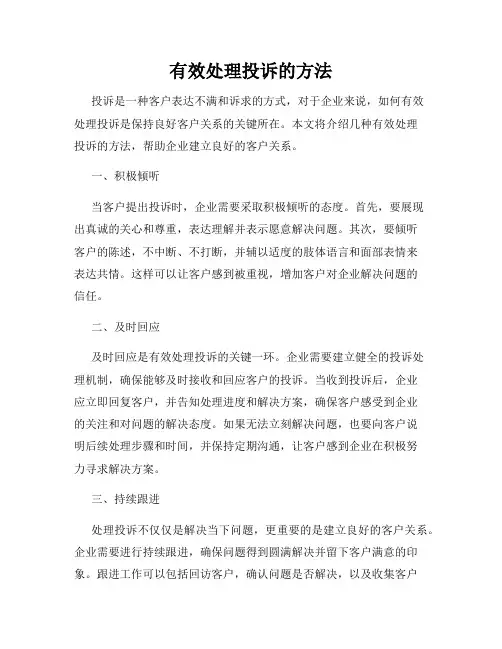 有效处理投诉的方法

投诉是一种客户表达不满和诉求的方式，对于企业来说，如何有效处理投诉是保持良好客户关系的关键所在。本文将介绍几种有效处理投诉的方法，帮助企业建立良好的客户关系。

一、积极倾听

当客户提出投诉时，企业需要采取积极倾听的态度。首先，要展现出真诚的关心和尊重，表达理解并表示愿意解决问题。其次，要倾听客户的陈述，不中断、不打断，并辅以适度的肢体语言和面部表情来表达共情。这样可以让客户感到被重视，增加客户对企业解决问题的信任。

二、及时回应

及时回应是有效处理投诉的关键一环。企业需要建立健全的投诉处理机制，确保能够及时接收和回应客户的投诉。当收到投诉后，企业应立即回复客户，并告知处理进度和解决方案，确保客户感受到企业的关注和对问题的解决态度。如果无法立刻解决问题，也要向客户说明后续处理步骤和时间，并保持定期沟通，让客户感到企业在积极努力寻求解决方案。

三、持续跟进

处理投诉不仅仅是解决当下问题，更重要的是建立良好的客户关系。企业需要进行持续跟进，确保问题得到圆满解决并留下客户满意的印象。跟进工作可以包括回访客户，确认问题是否解决，以及收集客户